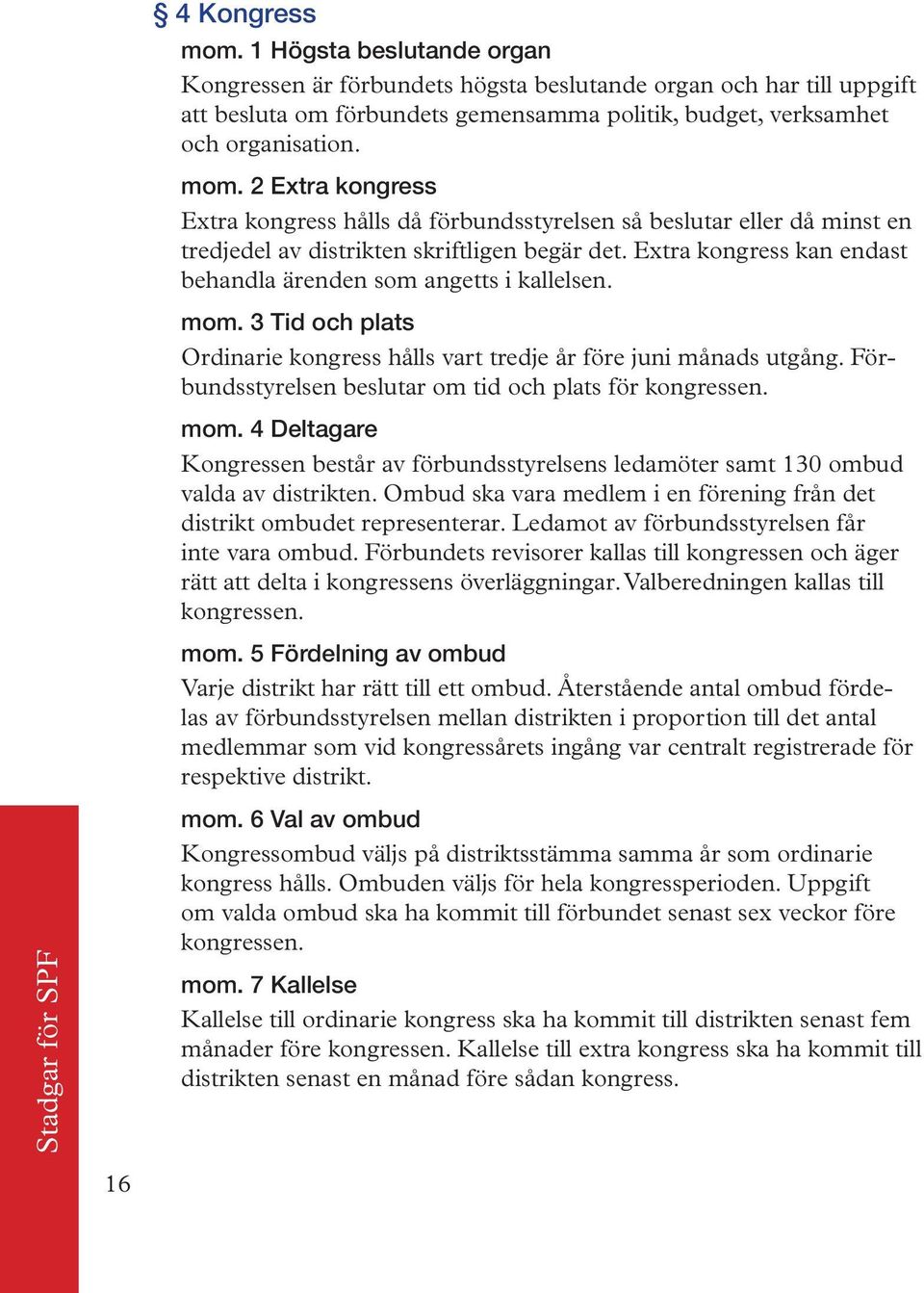 § 4 Kongress

mom. 1 Högsta beslutande organ

Kongressen är förbundets högsta beslutande organ och har till uppgift att besluta om förbundets gemensamma politik, budget, verksamhet och organisation.

mom. 2 Extra kongress

Extra kongress hålls då förbundsstyrelsen så beslutar eller då minst en tredjedel av distrikten skriftligen begär det. Extra kongress kan endast behandla ärenden som angetts i kallelsen.

mom. 3 Tid och plats

Ordinarie kongress hålls vart tredje år före juni månads utgång. Förbundsstyrelsen beslutar om tid och plats för kongressen.

mom. 4 Deltagare

Kongressen består av förbundsstyrelsens ledamöter samt 130 ombud valda av distrikten. Ombud ska vara medlem i en förening från det distrikt ombudet representerar. Ledamot av förbundsstyrelsen får inte vara ombud. Förbundets revisorer kallas till kongressen och äger rätt att delta i kongressens överläggningar. Valberedningen kallas till kongressen.

mom. 5 Fördelning av ombud

Varje distrikt har rätt till ett ombud. Återstående antal ombud fördelas av förbundsstyrelsen mellan distrikten i proportion till det antal medlemmar som vid kongressårets ingång var centralt registrerade för respektive distrikt.

mom. 6 Val av ombud

Kongressombud väljs på distriktsstämma samma år som ordinarie kongress hålls. Ombuden väljs för hela kongressperioden. Uppgift om valda ombud ska ha kommit till förbundet senast sex veckor före kongressen.

mom. 7 Kallelse

Kallelse till ordinarie kongress ska ha kommit till distrikten senast fem månader före kongressen. Kallelse till extra kongress ska ha kommit till distrikten senast en månad före sådan kongress.

Stadgar för SPF

16